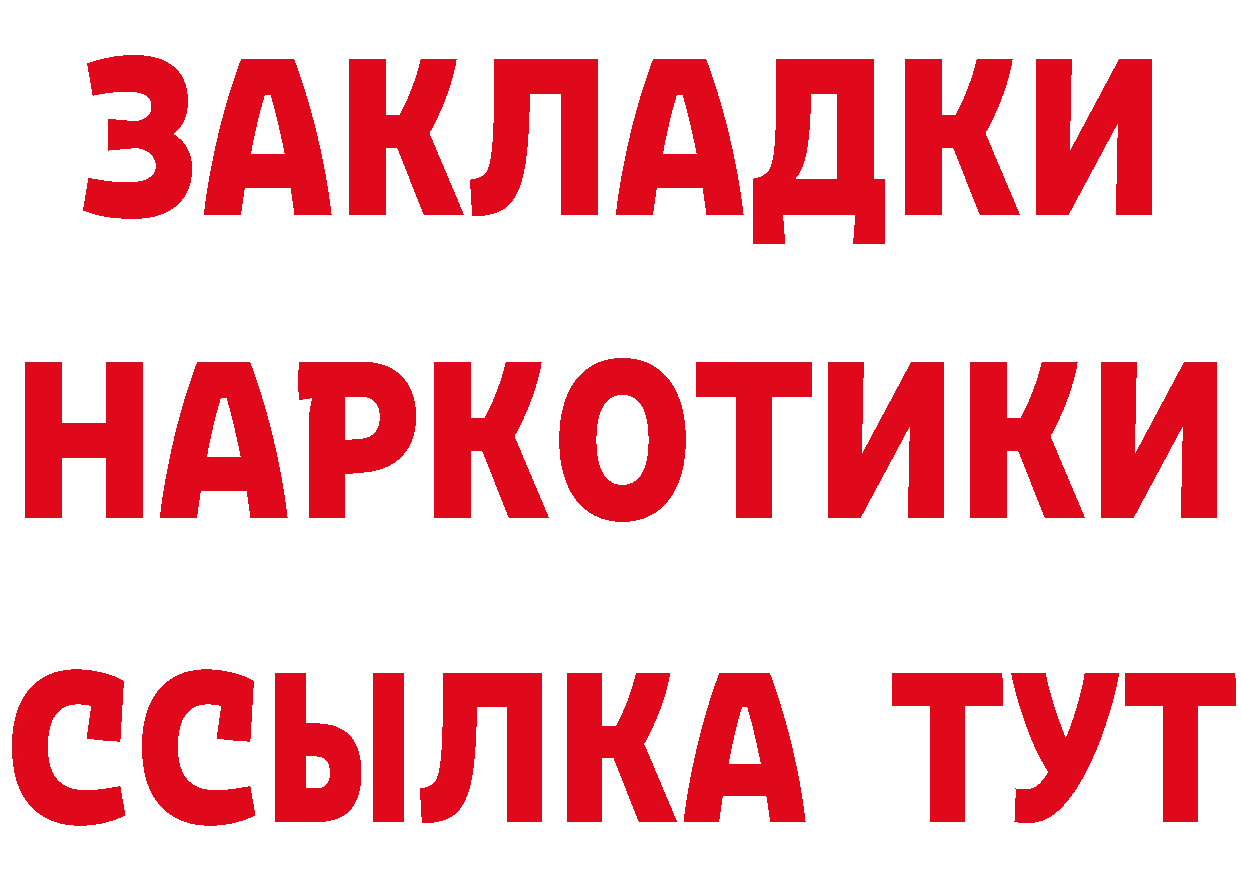 ЗАКЛАДКИ
НАРКОТИКИ
ССЫЛКА ТУТ